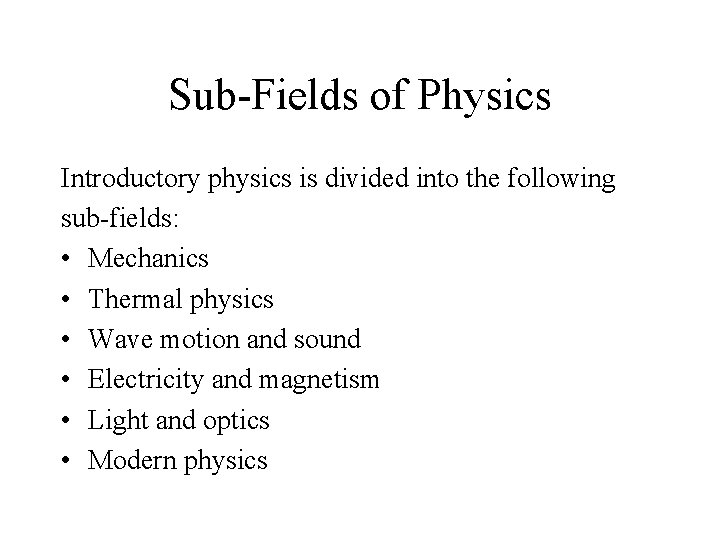 Sub-Fields of Physics

Introductory physics is divided into the following sub-fields:

• Mechanics
• Thermal physics
• Wave motion and sound
• Electricity and magnetism
• Light and optics
• Modern physics